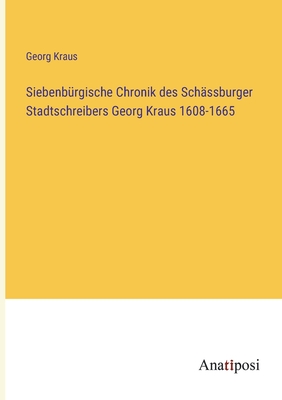 Georg Kraus

Siebenbürgische Chronik des Schässburger Stadtschreibers Georg Kraus 1608-1665

Anatiposi